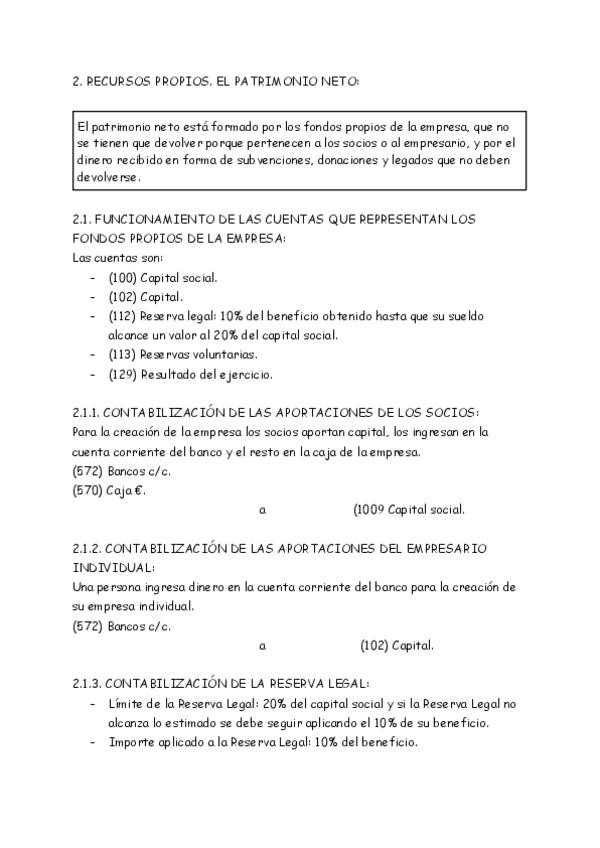 2. RECURSOS PROPIOS. EL PATRIMONIO NETO:

El patrimonio neto está formado por los fondos propios de la empresa, que no se tienen que devolver porque pertenecen a los socios o al empresario, y por el dinero recibido en forma de subvenciones, donaciones y legados que no deben devolverse.

2.1. FUNCIONAMIENTO DE LAS CUENTAS QUE REPRESENTAN LOS FONDOS PROPIOS DE LA EMPRESA:
Las cuentas son:
- (100) Capital social.
- (102) Capital.
- (112) Reserva legal: 10% del beneficio obtenido hasta que su sueldo alcance un valor al 20% del capital social.
- (113) Reservas voluntarias.
- (129) Resultado del ejercicio.

2.1.1. CONTABILIZACIÓN DE LAS APORTACIONES DE LOS SOCIOS:
Para la creación de la empresa los socios aportan capital, los ingresan en la cuenta corriente del banco y el resto en la caja de la empresa.
(572) Bancos c/c.
(570) Caja €.
a (1009 Capital social.

2.1.2. CONTABILIZACIÓN DE LAS APORTACIONES DEL EMPRESARIO INDIVIDUAL:
Una persona ingresa dinero en la cuenta corriente del banco para la creación de su empresa individual.
(572) Bancos c/c.
a (102) Capital.

2.1.3. CONTABILIZACIÓN DE LA RESERVA LEGAL:
- Límite de la Reserva Legal: 20% del capital social y si la Reserva Legal no alcanza lo estimado se debe seguir aplicando el 10% de su beneficio.
- Importe aplicado a la Reserva Legal: 10% del beneficio.